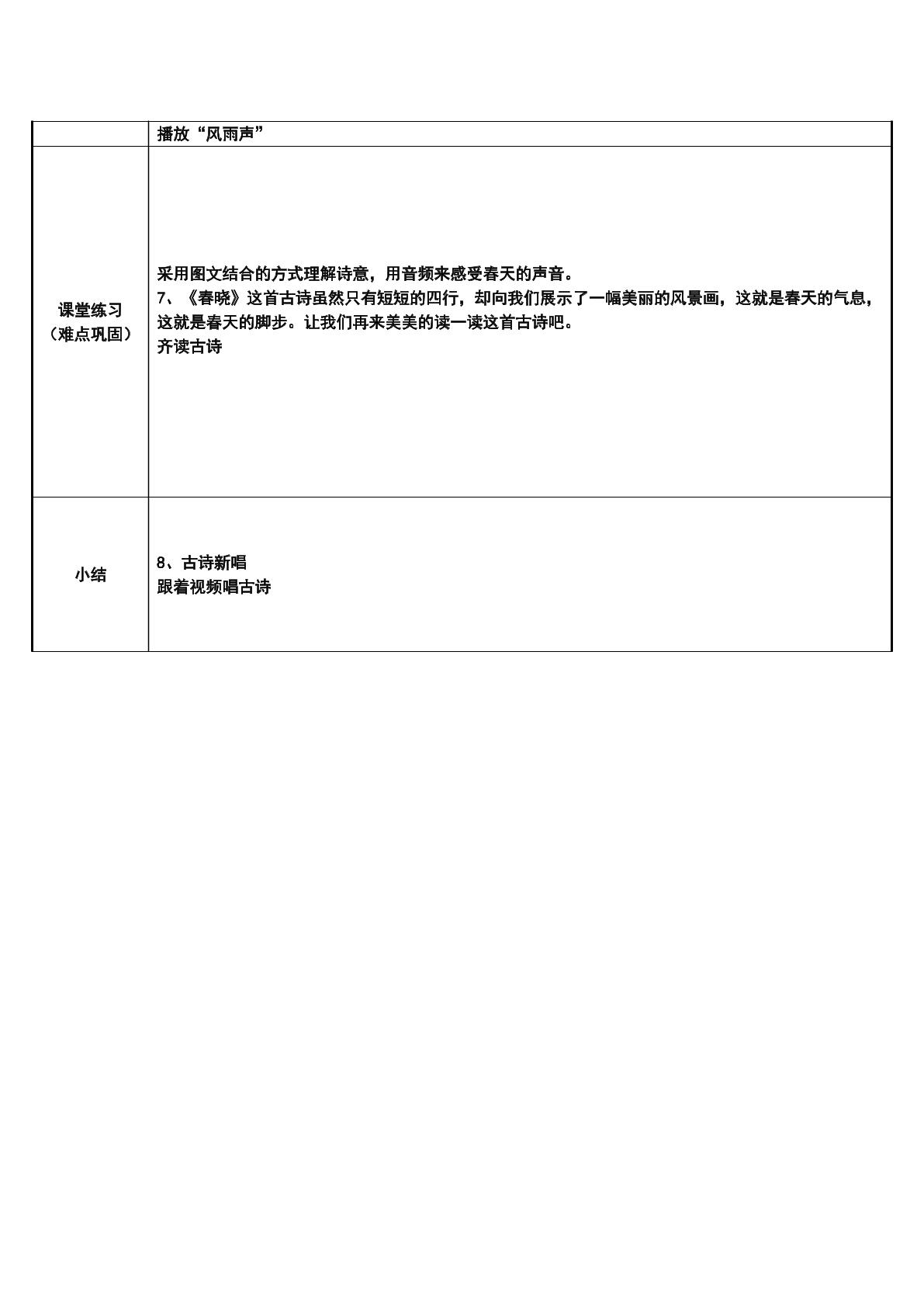 |  | 播放“风雨声” |
|---|---|
| 课堂练习（难点巩固） | 采用图文结合的方式理解诗意，用音频来感受春天的声音。<br>7、《春晓》这首古诗虽然只有短短的四行，却向我们展示了一幅美丽的风景画，这就是春天的气息，这就是春天的脚步。让我们再来美美的读一读这首古诗吧。<br>齐读古诗 |
| 小结 | 8、古诗新唱<br>跟着视频唱古诗 |